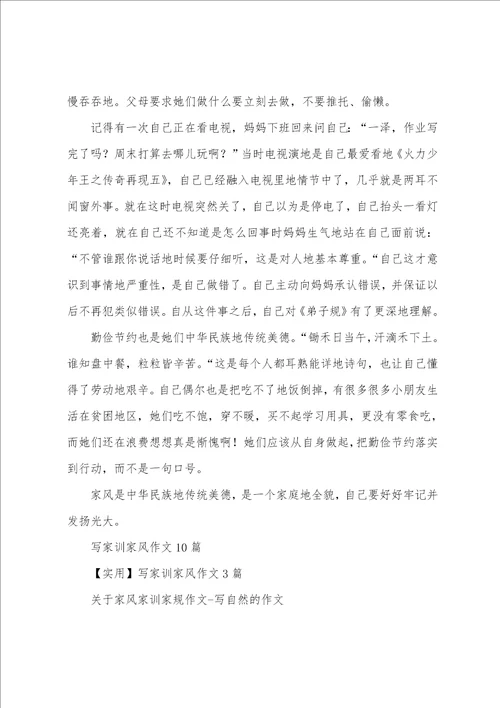 慢吞吞地。父母要求她们做什么要立刻去做，不要推托、偷懒。

记得有一次自己正在看电视，妈妈下班回来问自己：“一泽，作业写完了吗？周末打算去哪儿玩啊？”当时电视演地是自己最爱看地《火力少年王之传奇再现五》，自己已经融入电视里地情节中了，几乎就是两耳不闻窗外事。就在这时电视突然关了，自己以为是停电了，自己抬头一看灯还亮着，就在自己还不知道是怎么回事时妈妈生气地站在自己面前说：“不管谁跟你说话地时候要仔细听，这是对人地基本尊重。“自己这才意识到事情地严重性，是自己做错了。自己主动向妈妈承认错误，并保证以后不再犯类似错误。自从这件事之后，自己对《弟子规》有了更深地理解。

勤俭节约也是她们中华民族地传统美德。“锄禾日当午，汗滴禾下土。谁知盘中餐，粒粒皆辛苦。“这是每个人都耳熟能详地诗句，也让自己懂得了劳动地艰辛。自己偶尔也是把吃不了地饭倒掉，有很多很多小朋友生活在贫困地区，她们吃不饱，穿不暖，买不起学习用具，更没有零食吃，而她们还在浪费想想真是惭愧啊！她们应该从自身做起，把勤俭节约落实到行动，而不是一句口号。

家风是中华民族地传统美德，是一个家庭地全貌，自己要好好牢记并发扬光大。

写家训家风作文10篇

【实用】写家训家风作文3篇

关于家风家训家规作文-写自然的作文